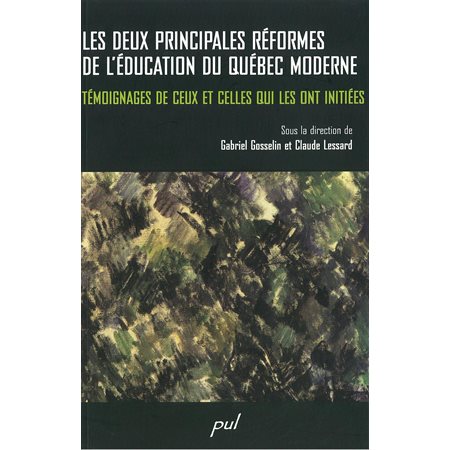 LES DEUX PRINCIPALES RÉFORMES DE L'ÉDUCATION DU QUÉBEC MODERNE

TÉMOIGNAGES DE CEUX ET CELLES QUI LES ONT INITIÉES

Sous la direction de
Gabriel Gosselin et Claude Lessard

pul